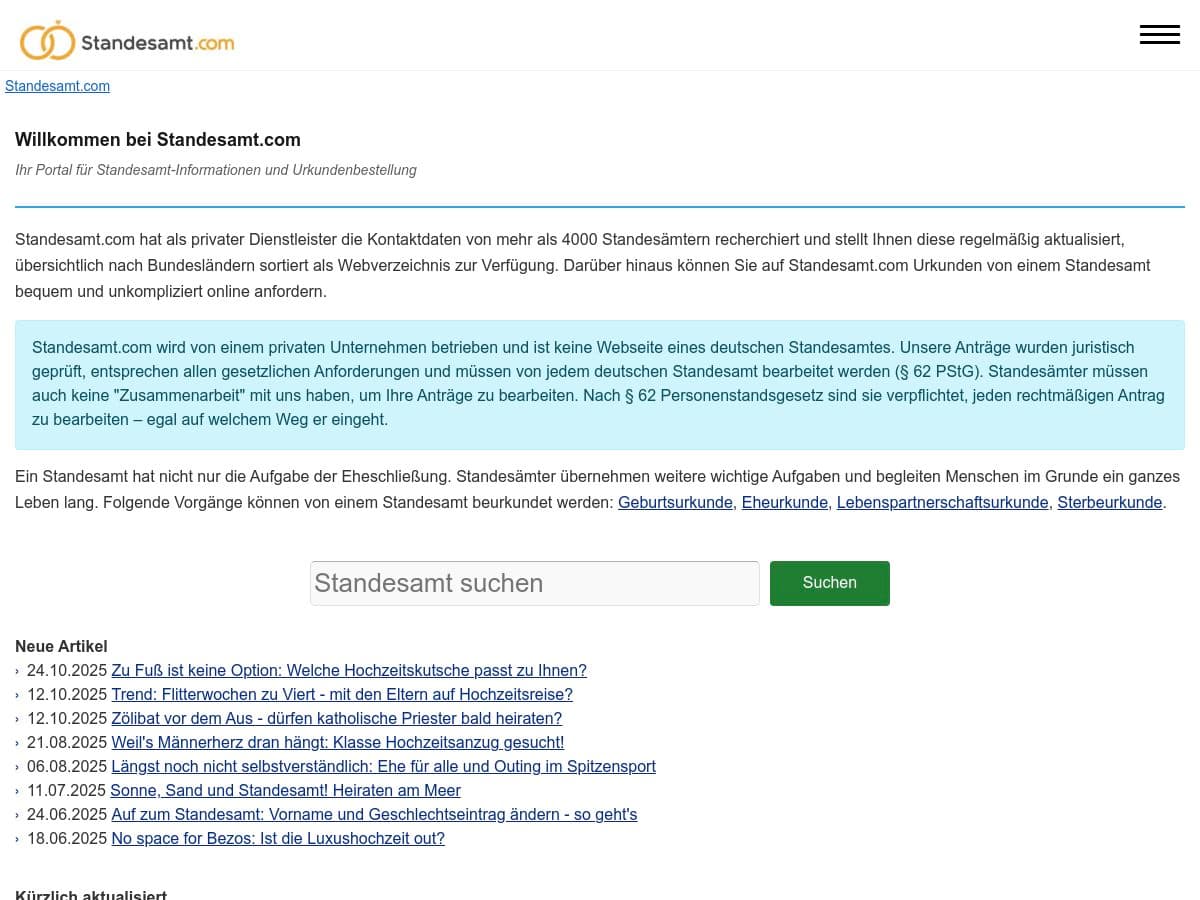 Standesamt.com

Standesamt.com

Willkommen bei Standesamt.com

Ihr Portal für Standesamt-Informationen und Urkundenbestellung

Standesamt.com hat als privater Dienstleister die Kontaktdaten von mehr als 4000 Standesämtern recherchiert und stellt Ihnen diese regelmäßig aktualisiert, übersichtlich nach Bundesländern sortiert als Webverzeichnis zur Verfügung. Darüber hinaus können Sie auf Standesamt.com Urkunden von einem Standesamt bequem und unkompliziert online anfordern.

Standesamt.com wird von einem privaten Unternehmen betrieben und ist keine Webseite eines deutschen Standesamtes. Unsere Anträge wurden juristisch geprüft, entsprechen allen gesetzlichen Anforderungen und müssen von jedem deutschen Standesamt bearbeitet werden (§ 62 PStG). Standesämter müssen auch keine "Zusammenarbeit" mit uns haben, um Ihre Anträge zu bearbeiten. Nach § 62 Personenstandsgesetz sind sie verpflichtet, jeden rechtmäßigen Antrag zu bearbeiten – egal auf welchem Weg er eingeht.

Ein Standesamt hat nicht nur die Aufgabe der Eheschließung. Standesämter übernehmen weitere wichtige Aufgaben und begleiten Menschen im Grunde ein ganzes Leben lang. Folgende Vorgänge können von einem Standesamt beurkundet werden: Geburtsurkunde, Eheurkunde, Lebenspartnerschaftsurkunde, Sterbeurkunde.

Standesamt suchen
Suchen

Neue Artikel
› 24.10.2025 Zu Fuß ist keine Option: Welche Hochzeitskutsche passt zu Ihnen?
› 12.10.2025 Trend: Flitterwochen zu Viert - mit den Eltern auf Hochzeitsreise?
› 12.10.2025 Zölibat vor dem Aus - dürfen katholische Priester bald heiraten?
› 21.08.2025 Weil's Männerherz dran hängt: Klasse Hochzeitsanzug gesucht!
› 06.08.2025 Längst noch nicht selbstverständlich: Ehe für alle und Outing im Spitzensport
› 11.07.2025 Sonne, Sand und Standesamt! Heiraten am Meer
› 24.06.2025 Auf zum Standesamt: Vorname und Geschlechtseintrag ändern - so geht's
› 18.06.2025 No space for Bezos: Ist die Luxushochzeit out?

Kürzlich aktualisiert